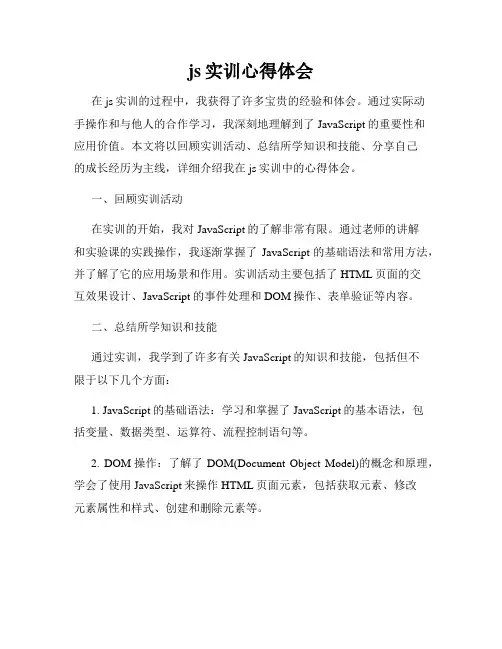 js 实训心得体会

在 js 实训的过程中，我获得了许多宝贵的经验和体会。通过实际动手操作和与他人的合作学习，我深刻地理解到了 JavaScript 的重要性和应用价值。本文将以回顾实训活动、总结所学知识和技能、分享自己的成长经历为主线，详细介绍我在 js 实训中的心得体会。

一、回顾实训活动

在实训的开始，我对 JavaScript 的了解非常有限。通过老师的讲解和实验课的实践操作，我逐渐掌握了 JavaScript 的基础语法和常用方法，并了解了它的应用场景和作用。实训活动主要包括了 HTML 页面的交互效果设计、JavaScript 的事件处理和 DOM 操作、表单验证等内容。

二、总结所学知识和技能

通过实训，我学到了许多有关 JavaScript 的知识和技能，包括但不限于以下几个方面：

1. JavaScript 的基础语法：学习和掌握了 JavaScript 的基本语法，包括变量、数据类型、运算符、流程控制语句等。

2. DOM 操作：了解了 DOM(Document Object Model)的概念和原理，学会了使用 JavaScript 来操作 HTML 页面元素，包括获取元素、修改元素属性和样式、创建和删除元素等。